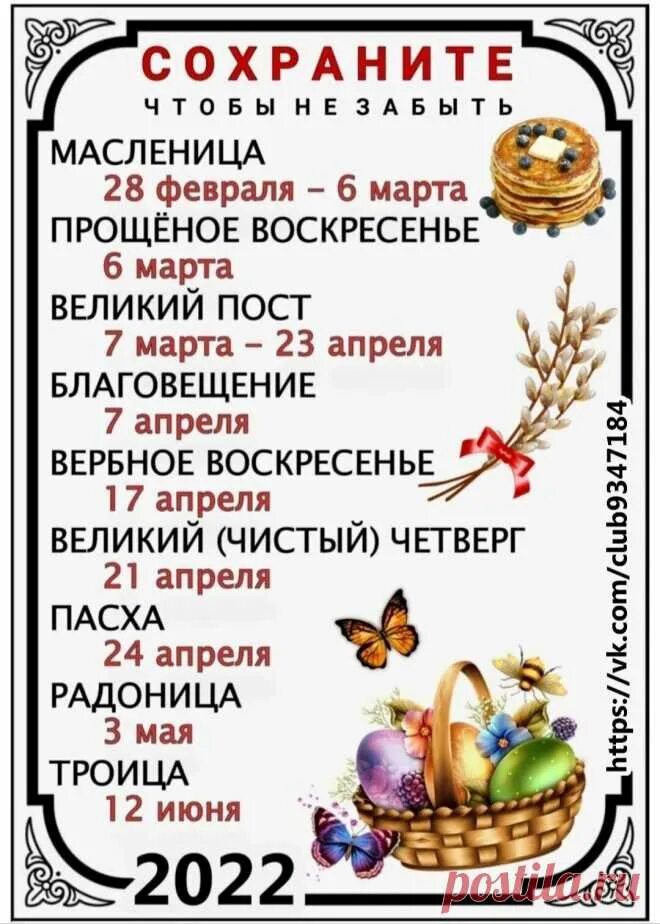 СОХРАНИТЕ
ЧТОБЫ НЕ ЗАБЫТЬ

МАСЛЕНИЦА
28 февраля – 6 марта
ПРОЩЁНОЕ ВОСКРЕСЕНЬЕ
6 марта
ВЕЛИКИЙ ПОСТ
7 марта – 23 апреля
БЛАГОВЕЩЕНИЕ
7 апреля
ВЕРБНОЕ ВОСКРЕСЕНЬЕ
17 апреля
ВЕЛИКИЙ (ЧИСТЫЙ) ЧЕТВЕРГ
21 апреля
ПАСХА
24 апреля
РАДОНИЦА
3 мая
ТРОИЦА
12 июня

2022

https://vk.com/club9347184

postila.ru